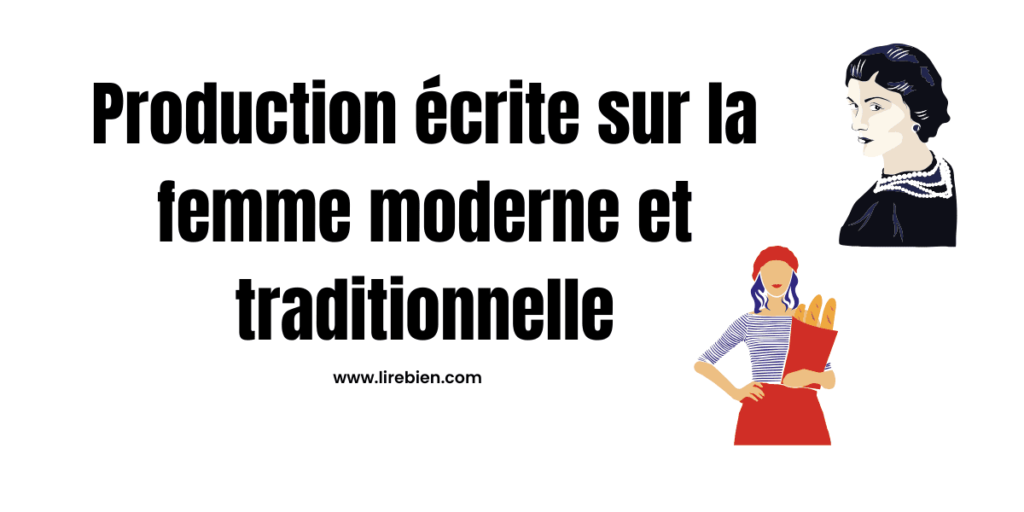 Production écrite sur la femme moderne et traditionnelle

www.lirebien.com